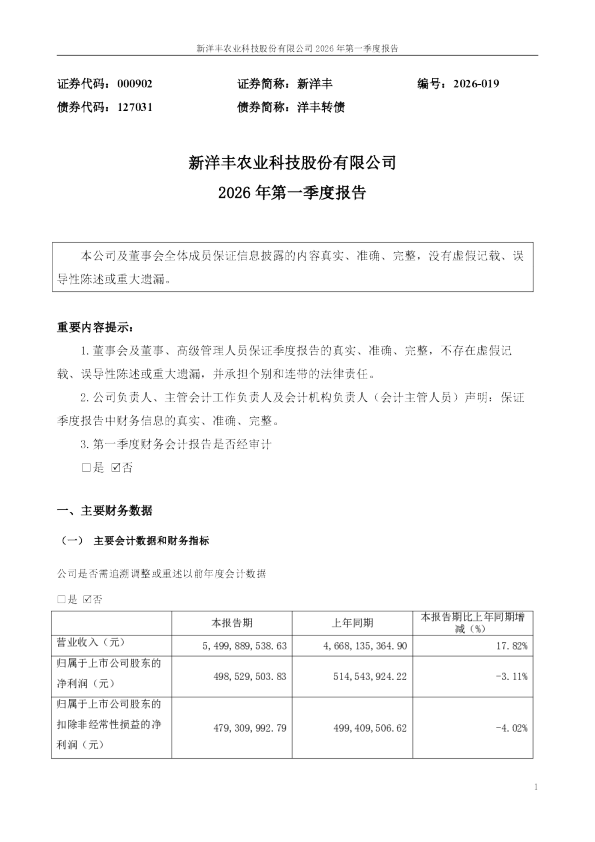 新洋丰农业科技股份有限公司 2026 年第一季度报告

证券代码：000902　　证券简称：新洋丰　　编号：2026-019
债券代码：127031　　债券简称：洋丰转债

新洋丰农业科技股份有限公司
2026 年第一季度报告

本公司及董事会全体成员保证信息披露的内容真实、准确、完整，没有虚假记载、误导性陈述或重大遗漏。

重要内容提示：

1.董事会及董事、高级管理人员保证季度报告的真实、准确、完整，不存在虚假记载、误导性陈述或重大遗漏，并承担个别和连带的法律责任。

2.公司负责人、主管会计工作负责人及会计机构负责人（会计主管人员）声明：保证季度报告中财务信息的真实、准确、完整。

3.第一季度财务会计报告是否经审计

□是 ☑否

一、主要财务数据

（一） 主要会计数据和财务指标

公司是否需追溯调整或重述以前年度会计数据

□是 ☑否

| | 本报告期 | 上年同期 | 本报告期比上年同期增减（%） |
|---|---|---|---|
| 营业收入（元） | 5,499,889,538.63 | 4,668,135,364.90 | 17.82% |
| 归属于上市公司股东的净利润（元） | 498,529,503.83 | 514,543,924.22 | -3.11% |
| 归属于上市公司股东的扣除非经常性损益的净利润（元） | 479,309,992.79 | 499,409,506.62 | -4.02% |

1